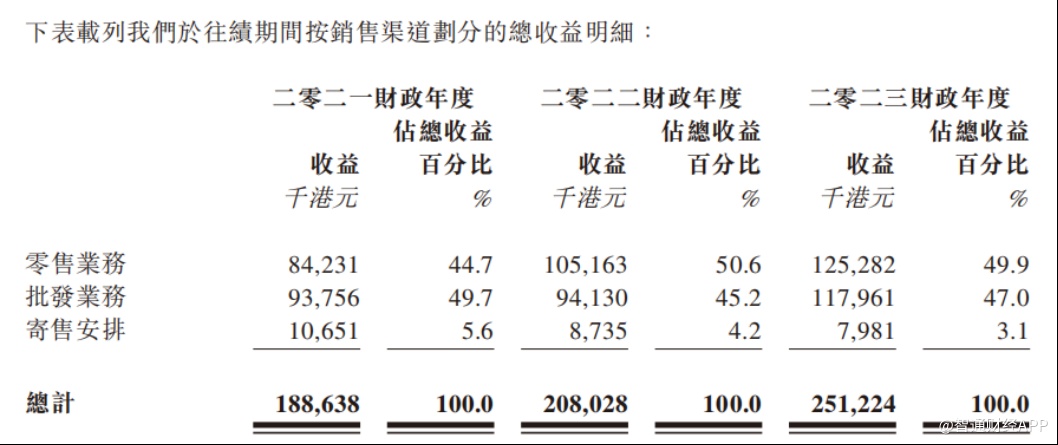 下表載列我們於往績期間按銷售渠道劃分的總收益明細：

|  | 二零二一財政年度 |  | 二零二二財政年度 |  | 二零二三財政年度 |  |
|---|---|---|---|---|---|---|
|  | 收益 | 佔總收益百分比 | 收益 | 佔總收益百分比 | 收益 | 佔總收益百分比 |
|  | 千港元 | % | 千港元 | % | 千港元 | % |
| 零售業務 | 84,231 | 44.7 | 105,163 | 50.6 | 125,282 | 49.9 |
| 批發業務 | 93,756 | 49.7 | 94,130 | 45.2 | 117,961 | 47.0 |
| 寄售安排 | 10,651 | 5.6 | 8,735 | 4.2 | 7,981 | 3.1 |
| 總計 | 188,638 | 100.0 | 208,028 | 100.0 | 251,224 | 100.0 |

@智通财经APP